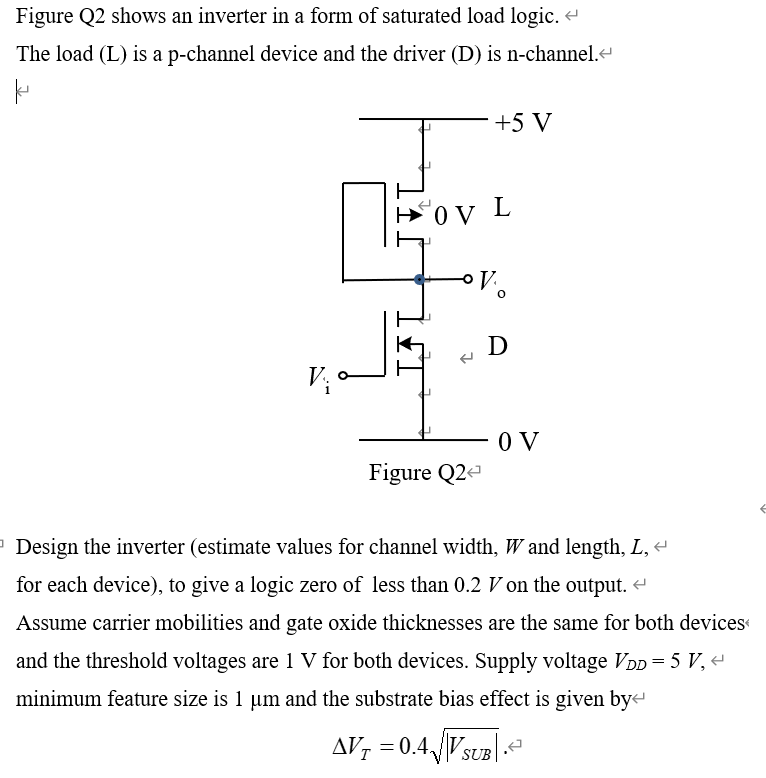 Figure Q2 shows an inverter in a form of saturated load logic.

The load (L) is a p-channel device and the driver (D) is n-channel.

+5 V

0 V L

$V_o$

D

$V_i$

0 V

Figure Q2

Design the inverter (estimate values for channel width, $W$ and length, $L$, for each device), to give a logic zero of less than 0.2 $V$ on the output. Assume carrier mobilities and gate oxide thicknesses are the same for both devices and the threshold voltages are 1 V for both devices. Supply voltage $V_{DD} = 5\ V$, minimum feature size is 1 μm and the substrate bias effect is given by

$\Delta V_T = 0.4\sqrt{|V_{SUB}|}$.